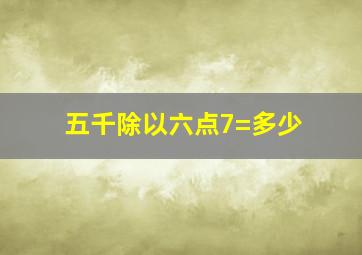 五千除以六点7=多少